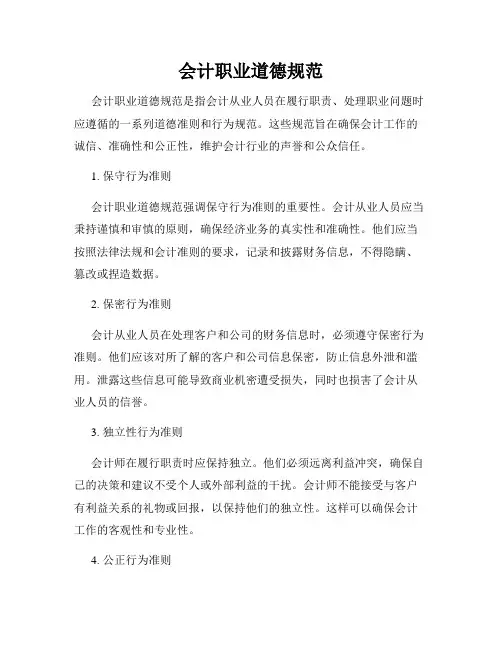 会计职业道德规范

会计职业道德规范是指会计从业人员在履行职责、处理职业问题时应遵循的一系列道德准则和行为规范。这些规范旨在确保会计工作的诚信、准确性和公正性，维护会计行业的声誉和公众信任。

1. 保守行为准则

会计职业道德规范强调保守行为准则的重要性。会计从业人员应当秉持谨慎和审慎的原则，确保经济业务的真实性和准确性。他们应当按照法律法规和会计准则的要求，记录和披露财务信息，不得隐瞒、篡改或捏造数据。

2. 保密行为准则

会计从业人员在处理客户和公司的财务信息时，必须遵守保密行为准则。他们应该对所了解的客户和公司信息保密，防止信息外泄和滥用。泄露这些信息可能导致商业机密遭受损失，同时也损害了会计从业人员的信誉。

3. 独立性行为准则

会计师在履行职责时应保持独立。他们必须远离利益冲突，确保自己的决策和建议不受个人或外部利益的干扰。会计师不能接受与客户有利益关系的礼物或回报，以保持他们的独立性。这样可以确保会计工作的客观性和专业性。

4. 公正行为准则